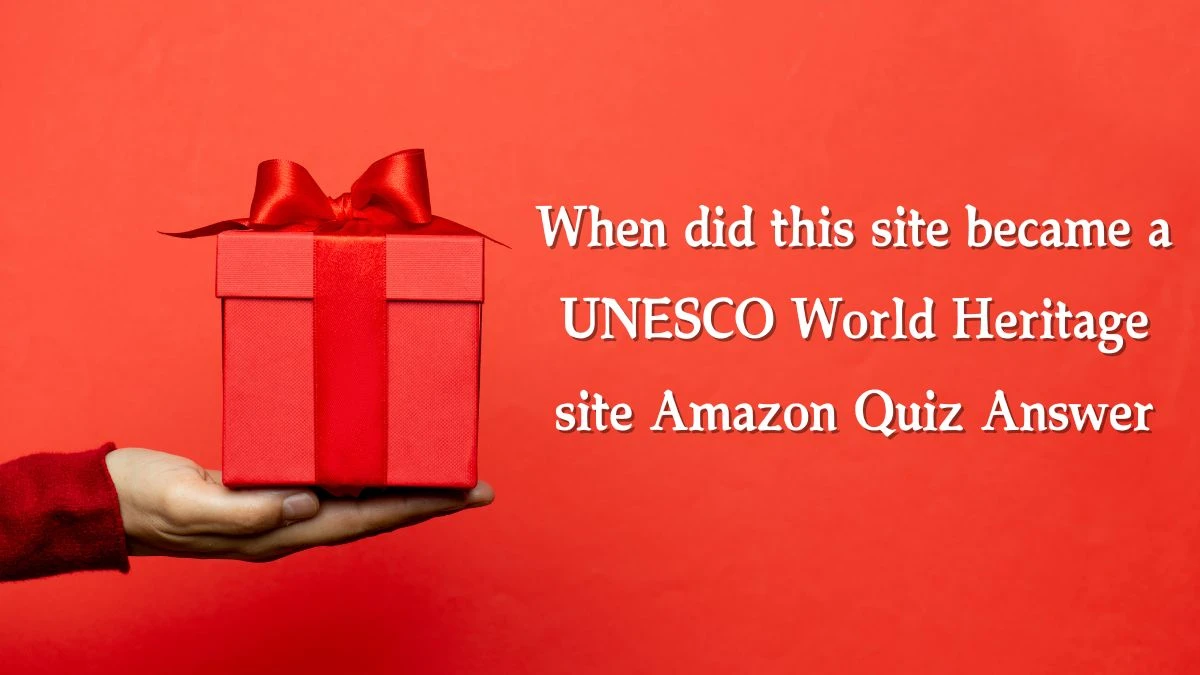 When did this site became a UNESCO World Heritage site Amazon Quiz Answer